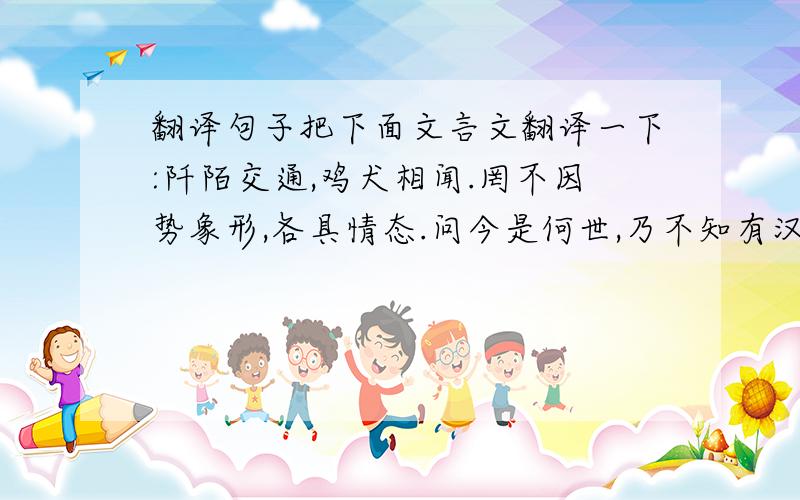 翻译句子把下面文言文翻译一下:阡陌交通,鸡犬相闻.罔不因势象形,各具情态.问今是何世,乃不知有汉